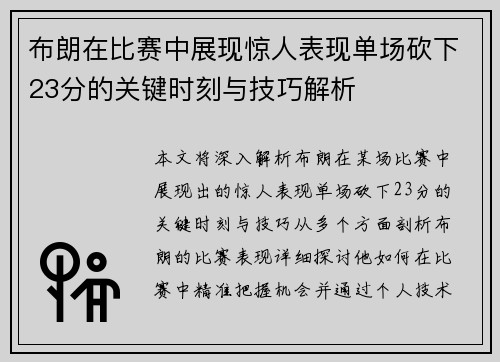 布朗在比赛中展现惊人表现单场砍下23分的关键时刻与技巧解析

本文将深入解析布朗在某场比赛中展现出的惊人表现单场砍下23分的关键时刻与技巧从多个方面剖析布朗的比赛表现详细探讨他如何在比赛中精准把握机会并通过个人技术